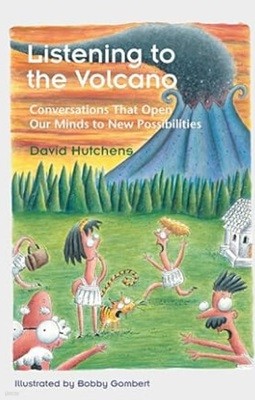 Listening to the Volcano

Conversations That Open Our Minds to New Possibilities

David Hutchens

Illustrated by Bobby Gombert